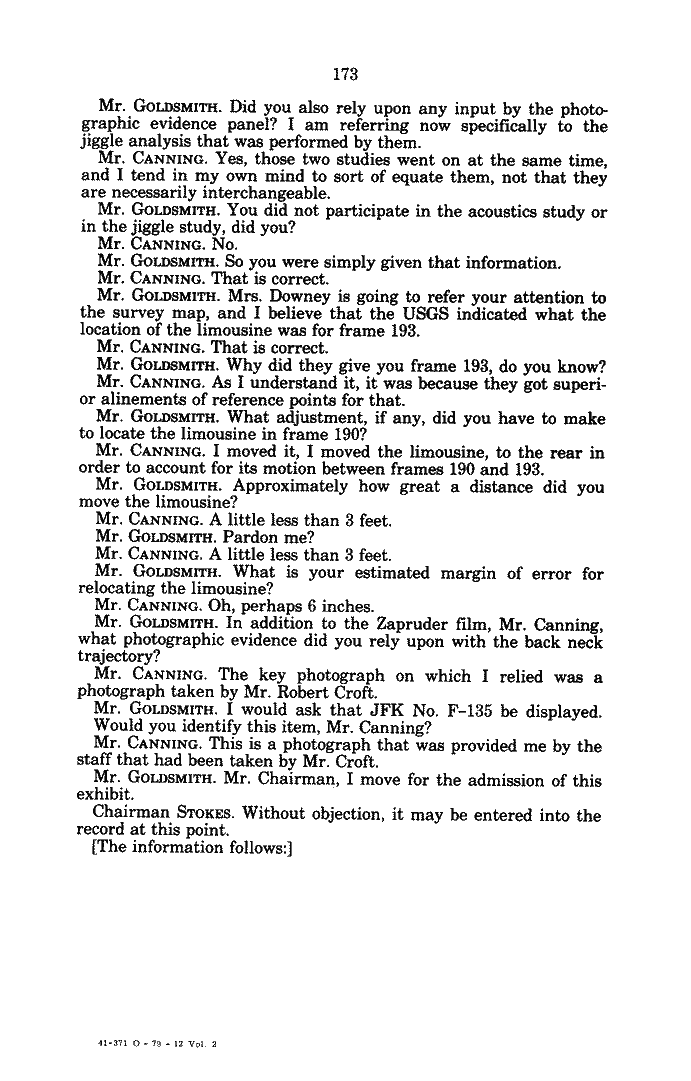 173

Mr. GOLDSMITH. Did you also rely upon any input by the photographic evidence panel? I am referring now specifically to the jiggle analysis that was performed by them.

Mr. CANNING. Yes, those two studies went on at the same time, and I tend in my own mind to sort of equate them, not that they are necessarily interchangeable.

Mr. GOLDSMITH. You did not participate in the acoustics study or in the jiggle study, did you?

Mr. CANNING. No.

Mr. GOLDSMITH. So you were simply given that information.

Mr. CANNING. That is correct.

Mr. GOLDSMITH. Mrs. Downey is going to refer your attention to the survey map, and I believe that the USGS indicated what the location of the limousine was for frame 193.

Mr. CANNING. That is correct.

Mr. GOLDSMITH. Why did they give you frame 193, do you know?

Mr. CANNING. As I understand it, it was because they got superior alinements of reference points for that.

Mr. GOLDSMITH. What adjustment, if any, did you have to make to locate the limousine in frame 190?

Mr. CANNING. I moved it, I moved the limousine, to the rear in order to account for its motion between frames 190 and 193.

Mr. GOLDSMITH. Approximately how great a distance did you move the limousine?

Mr. CANNING. A little less than 3 feet.

Mr. GOLDSMITH. Pardon me?

Mr. CANNING. A little less than 3 feet.

Mr. GOLDSMITH. What is your estimated margin of error for relocating the limousine?

Mr. CANNING. Oh, perhaps 6 inches.

Mr. GOLDSMITH. In addition to the Zapruder film, Mr. Canning, what photographic evidence did you rely upon with the back neck trajectory?

Mr. CANNING. The key photograph on which I relied was a photograph taken by Mr. Robert Croft.

Mr. GOLDSMITH. I would ask that JFK No. F-135 be displayed. Would you identify this item, Mr. Canning?

Mr. CANNING. This is a photograph that was provided me by the staff that had been taken by Mr. Croft.

Mr. GOLDSMITH. Mr. Chairman, I move for the admission of this exhibit.

Chairman STOKES. Without objection, it may be entered into the record at this point.

[The information follows:]

41-371 O - 79 - 12 Vol. 2